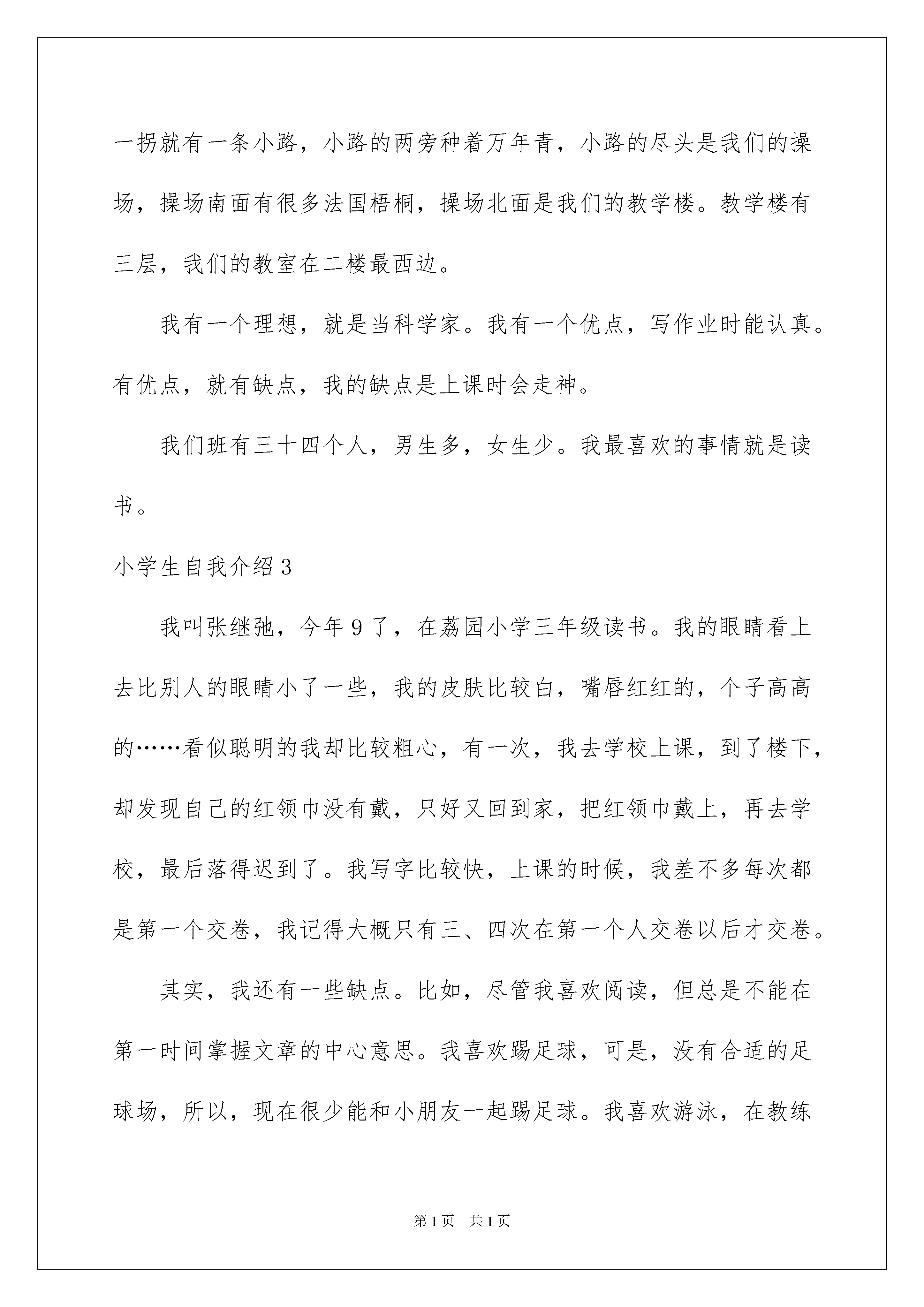 一拐就有一条小路，小路的两旁种着万年青，小路的尽头是我们的操场，操场南面有很多法国梧桐，操场北面是我们的教学楼。教学楼有三层，我们的教室在二楼最西边。

我有一个理想，就是当科学家。我有一个优点，写作业时能认真。有优点，就有缺点，我的缺点是上课时会走神。

我们班有三十四个人，男生多，女生少。我最喜欢的事情就是读书。

小学生自我介绍3

我叫张继弛，今年9了，在荔园小学三年级读书。我的眼睛看上去比别人的眼睛小了一些，我的皮肤比较白，嘴唇红红的，个子高高的……看似聪明的我却比较粗心，有一次，我去学校上课，到了楼下，却发现自己的红领巾没有戴，只好又回到家，把红领巾戴上，再去学校，最后落得迟到了。我写字比较快，上课的时候，我差不多每次都是第一个交卷，我记得大概只有三、四次在第一个人交卷以后才交卷。

其实，我还有一些缺点。比如，尽管我喜欢阅读，但总是不能在第一时间掌握文章的中心意思。我喜欢踢足球，可是，没有合适的足球场，所以，现在很少能和小朋友一起踢足球。我喜欢游泳，在教练

第1页 共1页